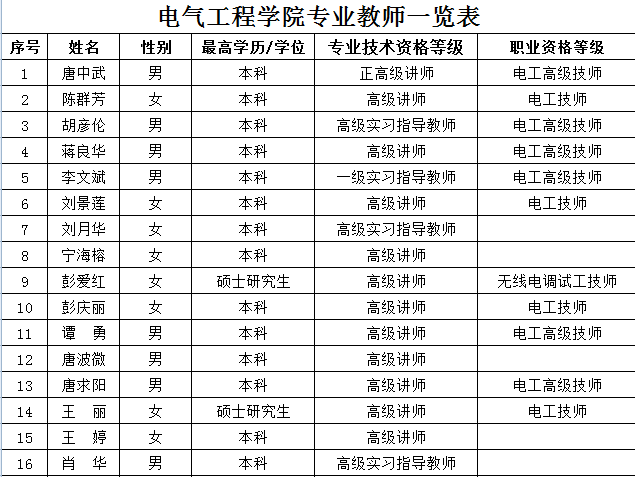 电气工程学院专业教师一览表

| 序号 | 姓名 | 性别 | 最高学历/学位 | 专业技术资格等级 | 职业资格等级 |
|---|---|---|---|---|---|
| 1 | 唐中武 | 男 | 本科 | 正高级讲师 | 电工高级技师 |
| 2 | 陈群芳 | 女 | 本科 | 高级讲师 | 电工技师 |
| 3 | 胡彦伦 | 男 | 本科 | 高级实习指导教师 | 电工高级技师 |
| 4 | 蒋良华 | 男 | 本科 | 高级讲师 | 电工高级技师 |
| 5 | 李文斌 | 男 | 本科 | 一级实习指导教师 | 电工高级技师 |
| 6 | 刘景莲 | 女 | 本科 | 高级讲师 | 电工技师 |
| 7 | 刘月华 | 女 | 本科 | 高级实习指导教师 | |
| 8 | 宁海榕 | 女 | 本科 | 高级讲师 | |
| 9 | 彭爱红 | 女 | 硕士研究生 | 高级讲师 | 无线电调试工技师 |
| 10 | 彭庆丽 | 女 | 本科 | 高级讲师 | 电工技师 |
| 11 | 谭　勇 | 男 | 本科 | 高级讲师 | 电工高级技师 |
| 12 | 唐波微 | 男 | 本科 | 高级讲师 | |
| 13 | 唐求阳 | 男 | 本科 | 高级讲师 | 电工高级技师 |
| 14 | 王　丽 | 女 | 硕士研究生 | 高级讲师 | 电工技师 |
| 15 | 王　婷 | 女 | 本科 | 高级讲师 | |
| 16 | 肖　华 | 男 | 本科 | 高级实习指导教师 | |